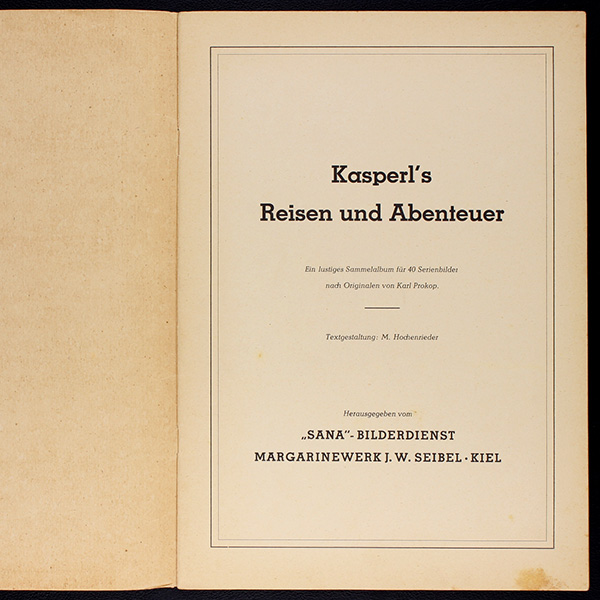 Kasperl's
Reisen und Abenteuer

Ein lustiges Sammelalbum für 40 Serienbilder
nach Originalen von Karl Prokop.

Textgestaltung: M. Hochenrieder

Herausgegeben vom
„SANA"-BILDERDIENST
MARGARINEWERK J. W. SEIBEL · KIEL